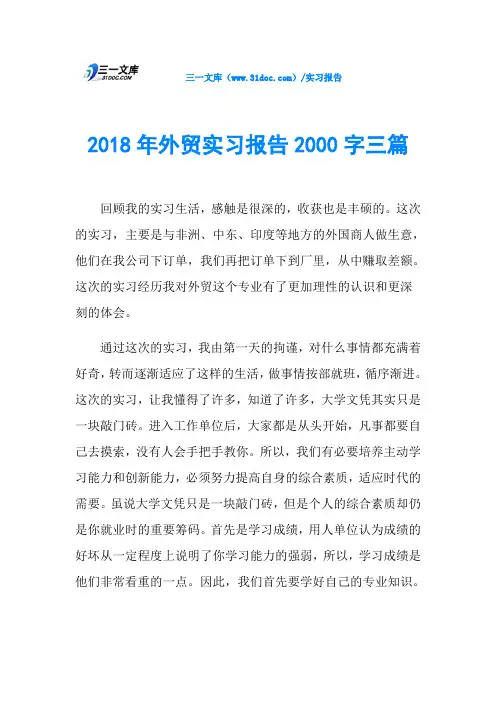 三一文库
31DOC.COM

三一文库（www.31doc.com）/实习报告

2018年外贸实习报告2000字三篇

回顾我的实习生活，感触是很深的，收获也是丰硕的。这次的实习，主要是与非洲、中东、印度等地方的外国商人做生意，他们在我公司下订单，我们再把订单下到厂里，从中赚取差额。这次的实习经历我对外贸这个专业有了更加理性的认识和更深刻的体会。

通过这次的实习，我由第一天的拘谨，对什么事情都充满着好奇，转而逐渐适应了这样的生活，做事情按部就班，循序渐进。这次的实习，让我懂得了许多，知道了许多，大学文凭其实只是一块敲门砖。进入工作单位后，大家都是从头开始，凡事都要自己去摸索，没有人会手把手教你。所以，我们有必要培养主动学习能力和创新能力，必须努力提高自身的综合素质，适应时代的需要。虽说大学文凭只是一块敲门砖，但是个人的综合素质却仍是你就业时的重要筹码。首先是学习成绩，用人单位认为成绩的好坏从一定程度上说明了你学习能力的强弱，所以，学习成绩是他们非常看重的一点。因此，我们首先要学好自己的专业知识。